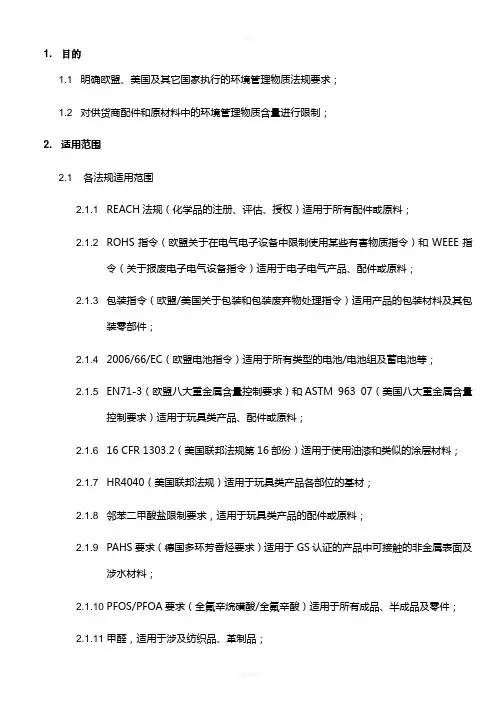 1. 目的

1.1 明确欧盟、美国及其它国家执行的环境管理物质法规要求；

1.2 对供货商配件和原材料中的环境管理物质含量进行限制；

2. 适用范围

2.1 各法规适用范围

2.1.1 REACH 法规（化学品的注册、评估、授权）适用于所有配件或原料；

2.1.2 ROHS 指令（欧盟关于在电气电子设备中限制使用某些有害物质指令）和 WEEE 指令（关于报废电子电气设备指令）适用于电子电气产品、配件或原料；

2.1.3 包装指令（欧盟/美国关于包装和包装废弃物处理指令）适用产品的包装材料及其包装零部件；

2.1.4 2006/66/EC（欧盟电池指令）适用于所有类型的电池/电池组及蓄电池等；

2.1.5 EN71-3（欧盟八大重金属含量控制要求）和 ASTM 963 07（美国八大重金属含量控制要求）适用于玩具类产品、配件或原料；

2.1.6 16 CFR 1303.2（美国联邦法规第 16 部份）适用于使用油漆和类似的涂层材料；

2.1.7 HR4040（美国联邦法规）适用于玩具类产品各部位的基材；

2.1.8 邻苯二甲酸盐限制要求，适用于玩具类产品的配件或原料；

2.1.9 PAHS 要求（德国多环芳香烃要求）适用于 GS 认证的产品中可接触的非金属表面及涉水材料；

2.1.10 PFOS/PFOA 要求（全氟辛烷磺酸/全氟辛酸）适用于所有成品、半成品及零件；

2.1.11 甲醛，适用于涉及纺织品、革制品；